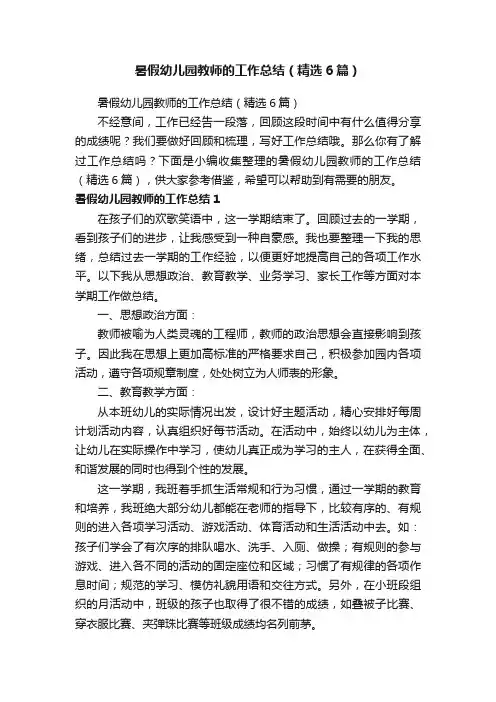 暑假幼儿园教师的工作总结（精选6篇）

暑假幼儿园教师的工作总结（精选6篇）

不经意间，工作已经告一段落，回顾这段时间中有什么值得分享的成绩呢？我们要做好回顾和梳理，写好工作总结哦。那么你有了解过工作总结吗？下面是小编收集整理的暑假幼儿园教师的工作总结（精选6篇），供大家参考借鉴，希望可以帮助到有需要的朋友。

暑假幼儿园教师的工作总结1

在孩子们的欢歌笑语中，这一学期结束了。回顾过去的一学期，看到孩子们的进步，让我感受到一种自豪感。我也要整理一下我的思绪，总结过去一学期的工作经验，以便更好地提高自己的各项工作水平。以下我从思想政治、教育教学、业务学习、家长工作等方面对本学期工作做总结。

一、思想政治方面：

教师被喻为人类灵魂的工程师，教师的政治思想会直接影响到孩子。因此我在思想上更加高标准的严格要求自己，积极参加园内各项活动，遵守各项规章制度，处处树立为人师表的形象。

二、教育教学方面：

从本班幼儿的实际情况出发，设计好主题活动，精心安排好每周计划活动内容，认真组织好每节活动。在活动中，始终以幼儿为主体，让幼儿在实际操作中学习，使幼儿真正成为学习的主人，在获得全面、和谐发展的同时也得到个性的发展。

这一学期，我班着手抓生活常规和行为习惯，通过一学期的教育和培养，我班绝大部分幼儿都能在老师的指导下，比较有序的、有规则的进入各项学习活动、游戏活动、体育活动和生活活动中去。如：孩子们学会了有次序的排队喝水、洗手、入厕、做操；有规则的参与游戏、进入各不同的活动的固定座位和区域；习惯了有规律的各项作息时间；规范的学习、模仿礼貌用语和交往方式。另外，在小班段组织的月活动中，班级的孩子也取得了很不错的成绩，如叠被子比赛、穿衣服比赛、夹弹珠比赛等班级成绩均名列前茅。